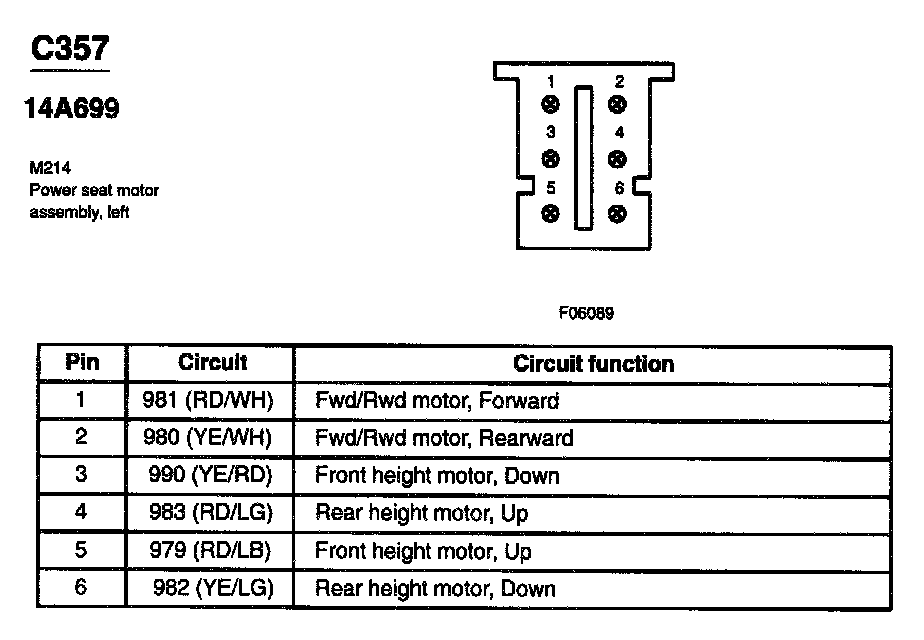 C357

14A699

M214
Power seat motor assembly, left

1 2 3 4 5 6

F06089

| Pin | Circuit | Circuit function |
|---|---|---|
| 1 | 981 (RD/WH) | Fwd/Rwd motor, Forward |
| 2 | 980 (YE/WH) | Fwd/Rwd motor, Rearward |
| 3 | 990 (YE/RD) | Front height motor, Down |
| 4 | 983 (RD/LG) | Rear height motor, Up |
| 5 | 979 (RD/LB) | Front height motor, Up |
| 6 | 982 (YE/LG) | Rear height motor, Down |